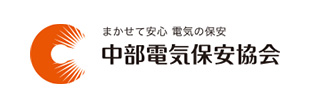 まかせて安心 電気の保安
中部電気保安協会